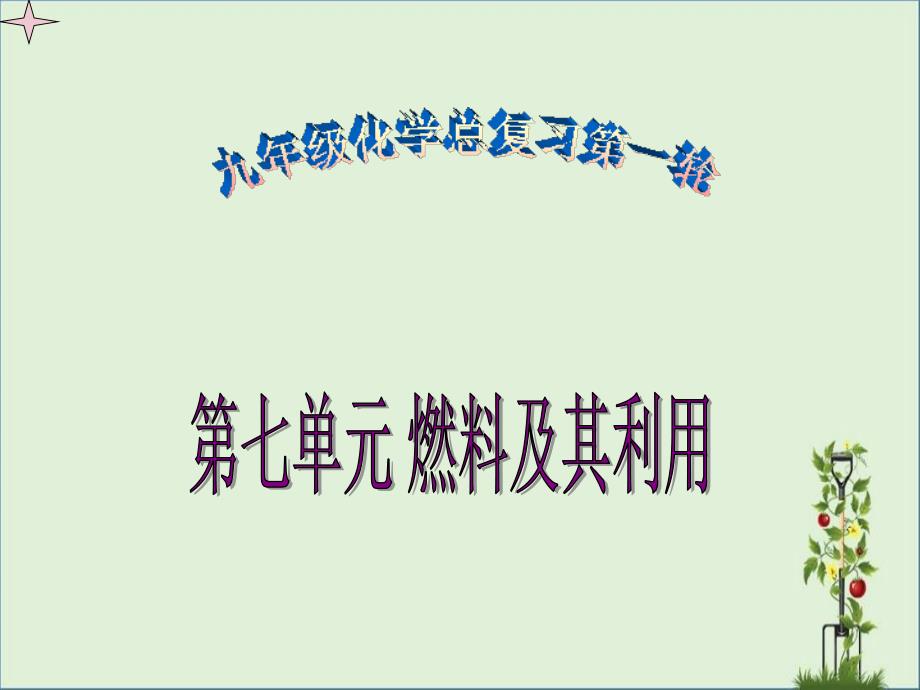 九年级化学总复习第一轮

第七单元 燃料及其利用